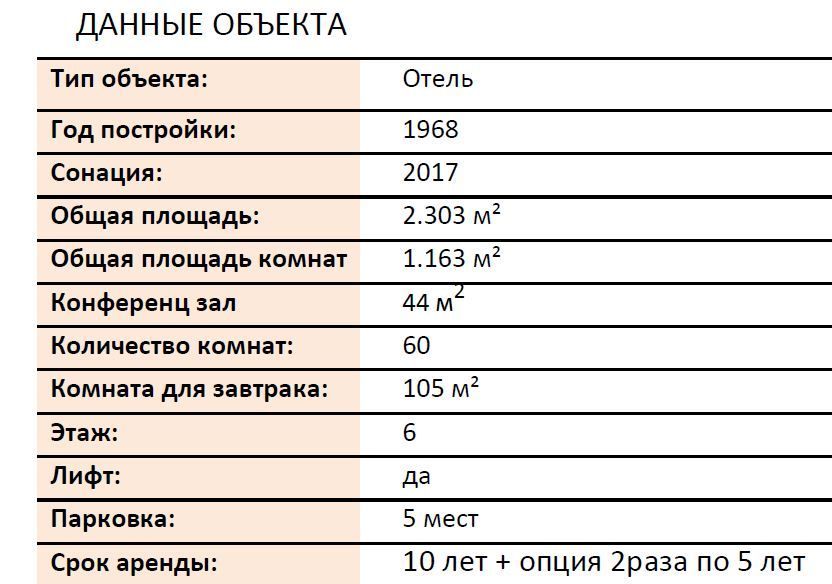 ДАННЫЕ ОБЪЕКТА

| | |
|---|---|
| Тип объекта: | Отель |
| Год постройки: | 1968 |
| Сонация: | 2017 |
| Общая площадь: | 2.303 м² |
| Общая площадь комнат | 1.163 м² |
| Конференц зал | 44 м$^2$ |
| Количество комнат: | 60 |
| Комната для завтрака: | 105 м² |
| Этаж: | 6 |
| Лифт: | да |
| Парковка: | 5 мест |
| Срок аренды: | 10 лет + опция 2раза по 5 лет |